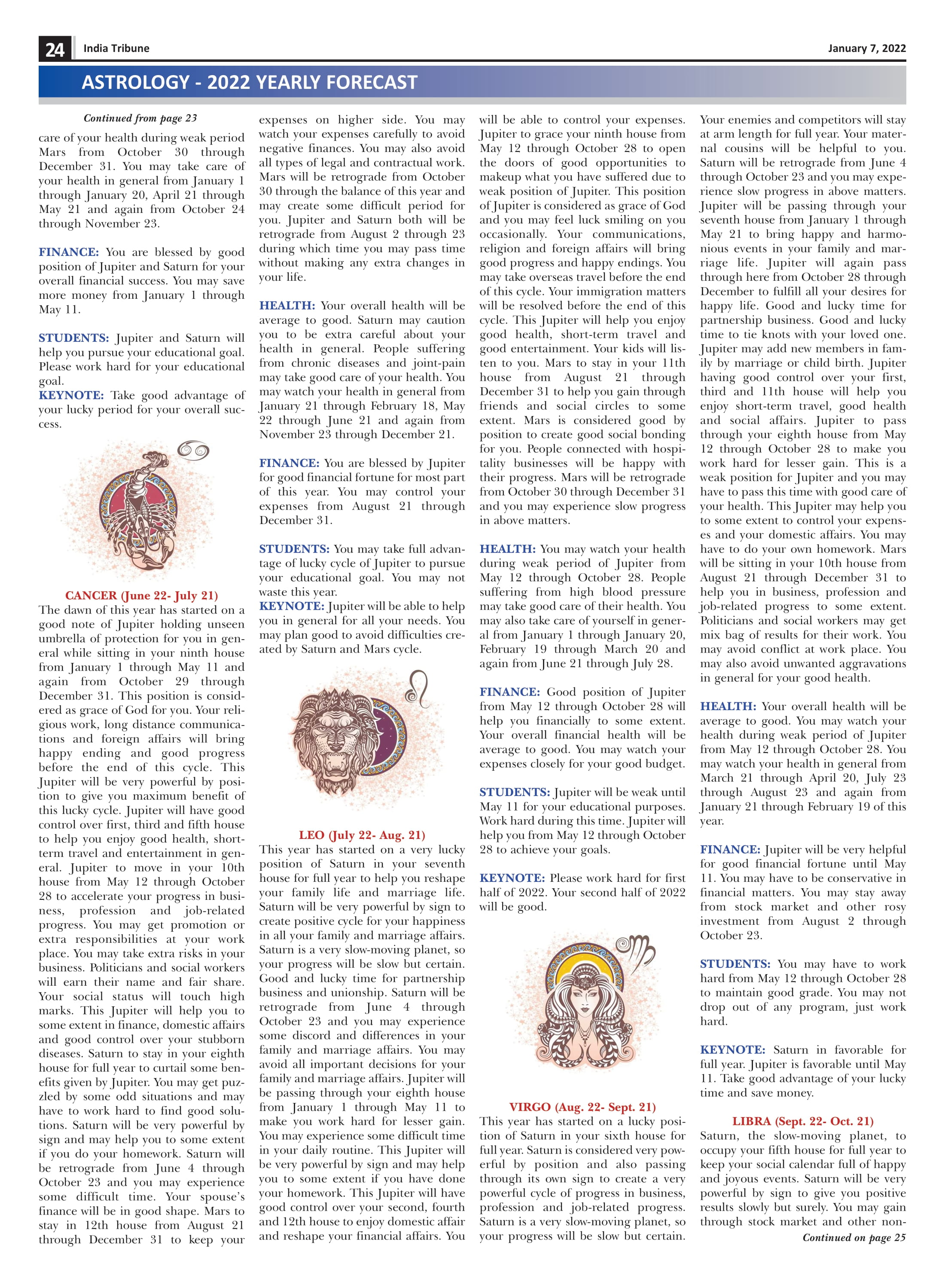 24 India Tribune January 7, 2022

ASTROLOGY - 2022 YEARLY FORECAST

Continued from page 23

care of your health during weak period Mars from October 30 through December 31. You may take care of your health in general from January 1 through January 20, April 21 through May 21 and again from October 24 through November 23.

FINANCE: You are blessed by good position of Jupiter and Saturn for your overall financial success. You may save more money from January 1 through May 11.

STUDENTS: Jupiter and Saturn will help you pursue your educational goal. Please work hard for your educational goal.

KEYNOTE: Take good advantage of your lucky period for your overall success.

CANCER (June 22- July 21)

The dawn of this year has started on a good note of Jupiter holding unseen umbrella of protection for you in general while sitting in your ninth house from January 1 through May 11 and again from October 29 through December 31. This position is considered as grace of God for you. Your religious work, long distance communications and foreign affairs will bring happy ending and good progress before the end of this cycle. This Jupiter will be very powerful by position to give you maximum benefit of this lucky cycle. Jupiter will have good control over first, third and fifth house to help you enjoy good health, short-term travel and entertainment in general. Jupiter to move in your 10th house from May 12 through October 28 to accelerate your progress in business, profession and job-related progress. You may get promotion or extra responsibilities at your work place. You may take extra risks in your business. Politicians and social workers will earn their name and fair share. Your social status will touch high marks. This Jupiter will help you to some extent in finance, domestic affairs and good control over your stubborn diseases. Saturn to stay in your eighth house for full year to curtail some benefits given by Jupiter. You may get puzzled by some odd situations and may have to work hard to find good solutions. Saturn will be very powerful by sign and may help you to some extent if you do your homework. Saturn will be retrograde from June 4 through October 23 and you may experience some difficult time. Your spouse's finance will be in good shape. Mars to stay in 12th house from August 21 through December 31 to keep your expenses on higher side. You may watch your expenses carefully to avoid negative finances. You may also avoid all types of legal and contractual work. Mars will be retrograde from October 30 through the balance of this year and may create some difficult period for you. Jupiter and Saturn both will be retrograde from August 2 through 23 during which time you may pass time without making any extra changes in your life.

HEALTH: Your overall health will be average to good. Saturn may caution you to be extra careful about your health in general. People suffering from chronic diseases and joint-pain may take good care of your health. You may watch your health in general from January 21 through February 18, May 22 through June 21 and again from November 23 through December 21.

FINANCE: You are blessed by Jupiter for good financial fortune for most part of this year. You may control your expenses from August 21 through December 31.

STUDENTS: You may take full advantage of lucky cycle of Jupiter to pursue your educational goal. You may not waste this year.

KEYNOTE: Jupiter will be able to help you in general for all your needs. You may plan good to avoid difficulties created by Saturn and Mars cycle.

LEO (July 22- Aug. 21)

This year has started on a very lucky position of Saturn in your seventh house for full year to help you reshape your family life and marriage life. Saturn will be very powerful by sign to create positive cycle for your happiness in all your family and marriage affairs. Saturn is a very slow-moving planet, so your progress will be slow but certain. Good and lucky time for partnership business and unionship. Saturn will be retrograde from June 4 through October 23 and you may experience some discord and differences in your family and marriage affairs. You may avoid all important decisions for your family and marriage affairs. Jupiter will be passing through your eighth house from January 1 through May 11 to make you work hard for lesser gain. You may experience some difficult time in your daily routine. This Jupiter will be very powerful by sign and may help you to some extent if you have done your homework. This Jupiter will have good control over your second, fourth and 12th house to enjoy domestic affair and reshape your financial affairs. You will be able to control your expenses. Jupiter to grace your ninth house from May 12 through October 28 to open the doors of good opportunities to makeup what you have suffered due to weak position of Jupiter. This position of Jupiter is considered as grace of God and you may feel luck smiling on you occasionally. Your communications, religion and foreign affairs will bring good progress and happy endings. You may take overseas travel before the end of this cycle. Your immigration matters will be resolved before the end of this cycle. This Jupiter will help you enjoy good health, short-term travel and good entertainment. Your kids will listen to you. Mars to stay in your 11th house from August 21 through December 31 to help you gain through friends and social circles to some extent. Mars is considered good by position to create good social bonding for you. People connected with hospitality businesses will be happy with their progress. Mars will be retrograde from October 30 through December 31 and you may experience slow progress in above matters.

HEALTH: You may watch your health during weak period of Jupiter from May 12 through October 28. People suffering from high blood pressure may take good care of their health. You may also take care of yourself in general from January 1 through January 20, February 19 through March 20 and again from June 21 through July 28.

FINANCE: Good position of Jupiter from May 12 through October 28 will help you financially to some extent. Your overall financial health will be average to good. You may watch your expenses closely for your good budget.

STUDENTS: Jupiter will be weak until May 11 for your educational purposes. Work hard during this time. Jupiter will help you from May 12 through October 28 to achieve your goals.

KEYNOTE: Please work hard for first half of 2022. Your second half of 2022 will be good.

VIRGO (Aug. 22- Sept. 21)

This year has started on a lucky position of Saturn in your sixth house for full year. Saturn is considered very powerful by position and also passing through its own sign to create a very powerful cycle of progress in business, profession and job-related progress. Saturn is a very slow-moving planet, so your progress will be slow but certain. Your enemies and competitors will stay at arm length for full year. Your maternal cousins will be helpful to you. Saturn will be retrograde from June 4 through October 23 and you may experience slow progress in above matters. Jupiter will be passing through your seventh house from January 1 through May 21 to bring happy and harmonious events in your family and marriage life. Jupiter will again pass through here from October 28 through December to fulfill all your desires for happy life. Good and lucky time for partnership business. Good and lucky time to tie knots with your loved one. Jupiter may add new members in family by marriage or child birth. Jupiter having good control over your first, third and 11th house will help you enjoy short-term travel, good health and social affairs. Jupiter to pass through your eighth house from May 12 through October 28 to make you work hard for lesser gain. This is a weak position for Jupiter and you may have to pass this time with good care of your health. This Jupiter may help you to some extent to control your expenses and your domestic affairs. You may have to do your own homework. Mars will be sitting in your 10th house from August 21 through December 31 to help you in business, profession and job-related progress to some extent. Politicians and social workers may get mix bag of results for their work. You may avoid conflict at work place. You may also avoid unwanted aggravations in general for your good health.

HEALTH: Your overall health will be average to good. You may watch your health during weak period of Jupiter from May 12 through October 28. You may watch your health in general from March 21 through April 20, July 23 through August 23 and again from January 21 through February 19 of this year.

FINANCE: Jupiter will be very helpful for good financial fortune until May 11. You may have to be conservative in financial matters. You may stay away from stock market and other rosy investment from August 2 through October 23.

STUDENTS: You may have to work hard from May 12 through October 28 to maintain good grade. You may not drop out of any program, just work hard.

KEYNOTE: Saturn in favorable for full year. Jupiter is favorable until May 11. Take good advantage of your lucky time and save money.

LIBRA (Sept. 22- Oct. 21)

Saturn, the slow-moving planet, to occupy your fifth house for full year to keep your social calendar full of happy and joyous events. Saturn will be very powerful by sign to give you positive results slowly but surely. You may gain through stock market and other non-

Continued on page 25